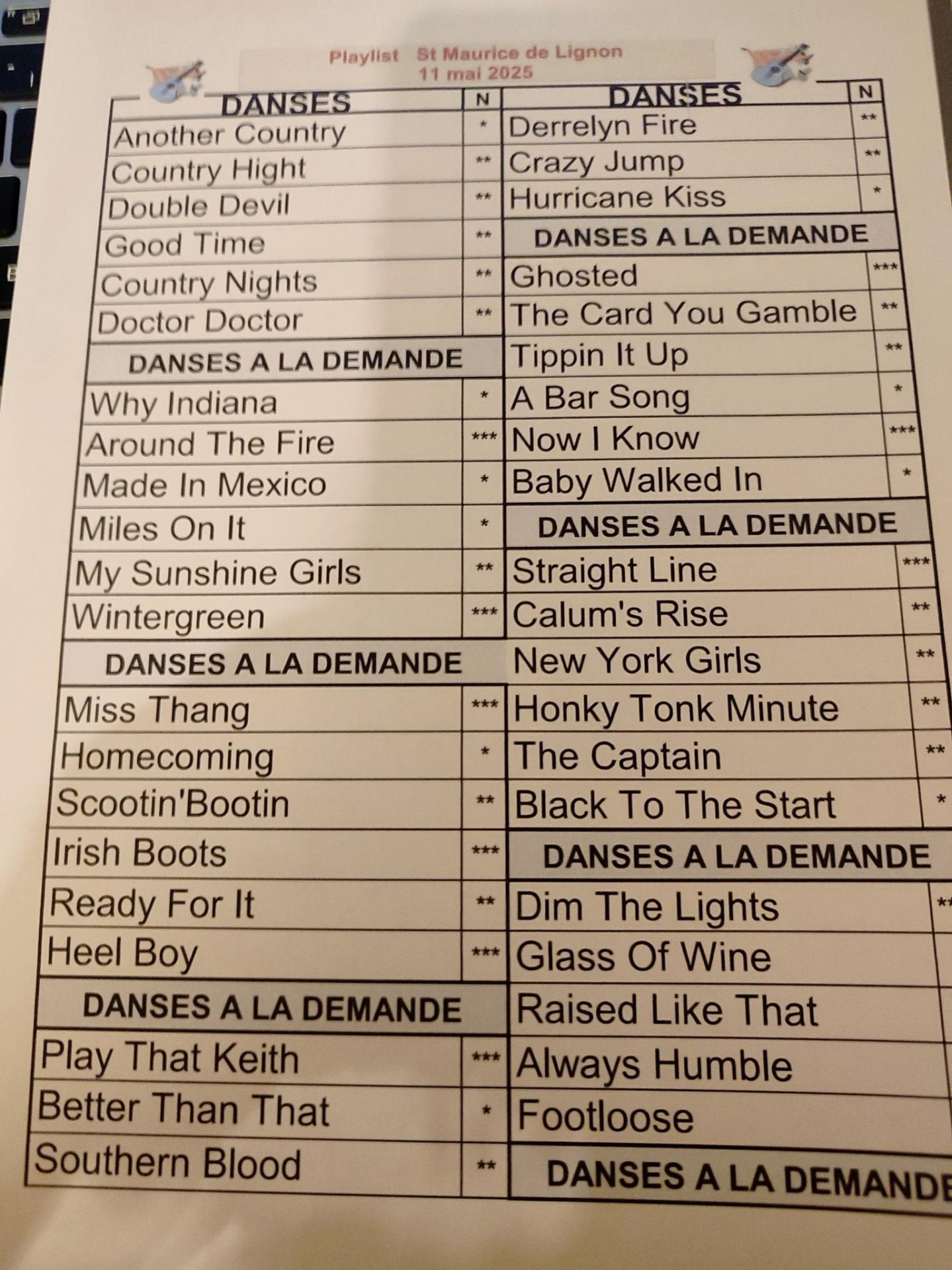 Playlist St Maurice de Lignon
11 mai 2025

| DANSES | N |
|---|---|
| Another Country | * |
| Country Hight | ** |
| Double Devil | ** |
| Good Time | ** |
| Country Nights | ** |
| Doctor Doctor | ** |
| DANSES A LA DEMANDE | |
| Why Indiana | * |
| Around The Fire | *** |
| Made In Mexico | * |
| Miles On It | * |
| My Sunshine Girls | ** |
| Wintergreen | *** |
| DANSES A LA DEMANDE | |
| Miss Thang | *** |
| Homecoming | * |
| Scootin'Bootin | ** |
| Irish Boots | *** |
| Ready For It | ** |
| Heel Boy | *** |
| DANSES A LA DEMANDE | |
| Play That Keith | *** |
| Better Than That | * |
| Southern Blood | ** |

| DANSES | N |
|---|---|
| Derrelyn Fire | ** |
| Crazy Jump | ** |
| Hurricane Kiss | * |
| DANSES A LA DEMANDE | |
| Ghosted | *** |
| The Card You Gamble | ** |
| Tippin It Up | ** |
| A Bar Song | * |
| Now I Know | *** |
| Baby Walked In | * |
| DANSES A LA DEMANDE | |
| Straight Line | *** |
| Calum's Rise | ** |
| New York Girls | ** |
| Honky Tonk Minute | ** |
| The Captain | ** |
| Black To The Start | * |
| DANSES A LA DEMANDE | |
| Dim The Lights | ** |
| Glass Of Wine | |
| Raised Like That | |
| Always Humble | |
| Footloose | |
| DANSES A LA DEMANDE | |